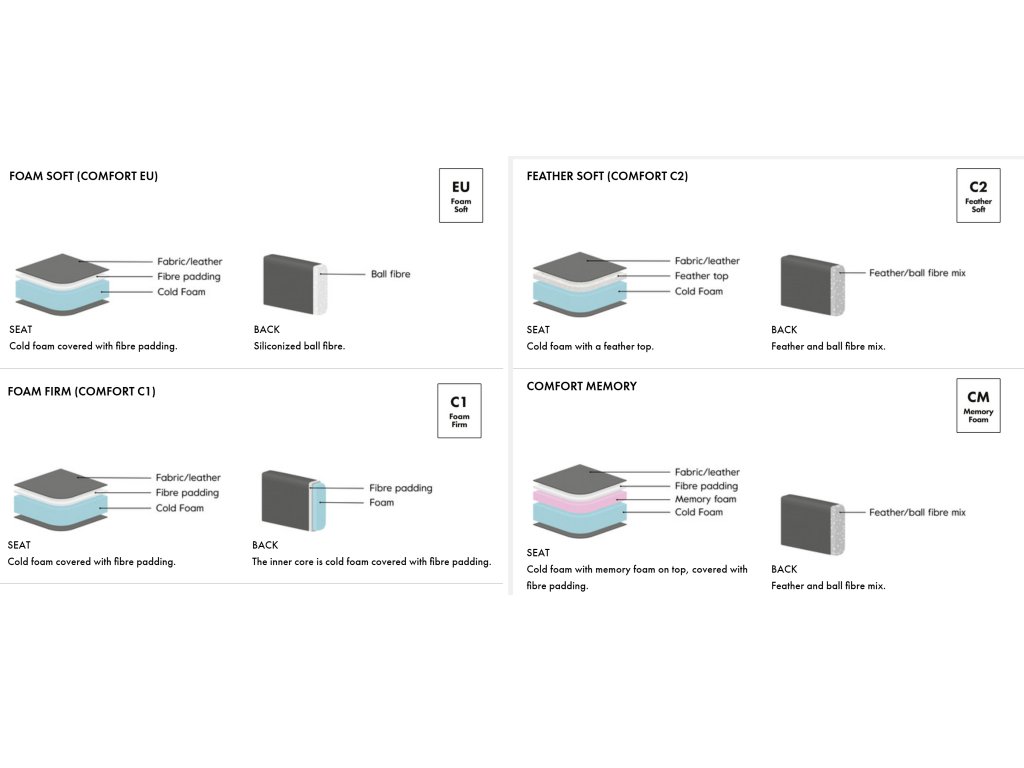 FOAM SOFT (COMFORT EU)

EU
Foam
Soft

Fabric/leather
Fibre padding
Cold Foam

Ball fibre

SEAT
Cold foam covered with fibre padding.

BACK
Siliconized ball fibre.

FOAM FIRM (COMFORT C1)

C1
Foam
Firm

Fabric/leather
Fibre padding
Cold Foam

Fibre padding
Foam

SEAT
Cold foam covered with fibre padding.

BACK
The inner core is cold foam covered with fibre padding.

FEATHER SOFT (COMFORT C2)

C2
Feather
Soft

Fabric/leather
Feather top
Cold Foam

Feather/ball fibre mix

SEAT
Cold foam with a feather top.

BACK
Feather and ball fibre mix.

COMFORT MEMORY

CM
Memory
Foam

Fabric/leather
Fibre padding
Memory foam
Cold Foam

Feather/ball fibre mix

SEAT
Cold foam with memory foam on top, covered with fibre padding.

BACK
Feather and ball fibre mix.